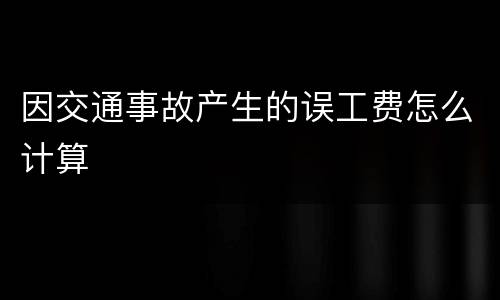 因交通事故产生的误工费怎么计算